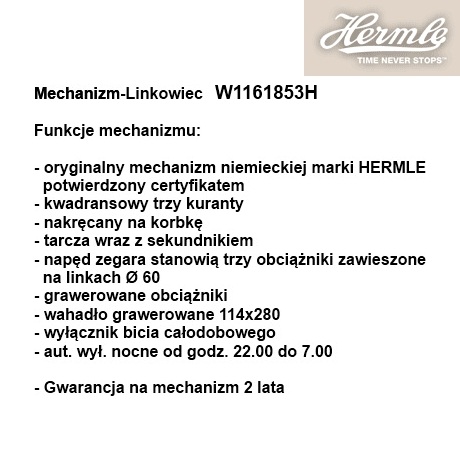 Hermle
TIME NEVER STOPS™

Mechanizm-Linkowiec W1161853H

Funkcje mechanizmu:

- oryginalny mechanizm niemieckiej marki HERMLE potwierdzony certyfikatem
- kwadransowy trzy kuranty
- nakręcany na korbkę
- tarcza wraz z sekundnikiem
- napęd zegara stanowią trzy obciążniki zawieszone na linkach Ø 60
- grawerowane obciążniki
- wahadło grawerowane 114x280
- wyłącznik bicia całodobowego
- aut. wył. nocne od godz. 22.00 do 7.00

- Gwarancja na mechanizm 2 lata